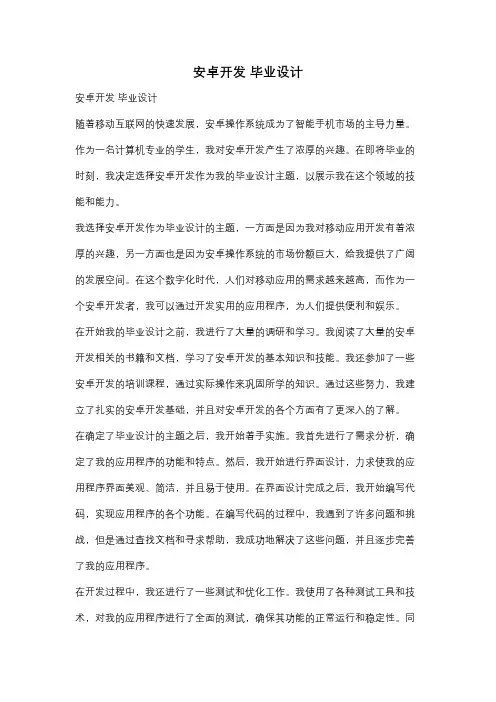 安卓开发 毕业设计

安卓开发 毕业设计

随着移动互联网的快速发展，安卓操作系统成为了智能手机市场的主导力量。作为一名计算机专业的学生，我对安卓开发产生了浓厚的兴趣。在即将毕业的时刻，我决定选择安卓开发作为我的毕业设计主题，以展示我在这个领域的技能和能力。

我选择安卓开发作为毕业设计的主题，一方面是因为我对移动应用开发有着浓厚的兴趣，另一方面也是因为安卓操作系统的市场份额巨大，给我提供了广阔的发展空间。在这个数字化时代，人们对移动应用的需求越来越高，而作为一个安卓开发者，我可以通过开发实用的应用程序，为人们提供便利和娱乐。

在开始我的毕业设计之前，我进行了大量的调研和学习。我阅读了大量的安卓开发相关的书籍和文档，学习了安卓开发的基本知识和技能。我还参加了一些安卓开发的培训课程，通过实际操作来巩固所学的知识。通过这些努力，我建立了扎实的安卓开发基础，并且对安卓开发的各个方面有了更深入的了解。

在确定了毕业设计的主题之后，我开始着手实施。我首先进行了需求分析，确定了我的应用程序的功能和特点。然后，我开始进行界面设计，力求使我的应用程序界面美观、简洁，并且易于使用。在界面设计完成之后，我开始编写代码，实现应用程序的各个功能。在编写代码的过程中，我遇到了许多问题和挑战，但是通过查找文档和寻求帮助，我成功地解决了这些问题，并且逐步完善了我的应用程序。

在开发过程中，我还进行了一些测试和优化工作。我使用了各种测试工具和技术，对我的应用程序进行了全面的测试，确保其功能的正常运行和稳定性。同